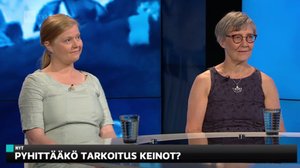 NYT
PYHITTÄÄKÖ TARKOITUS KEINOT?